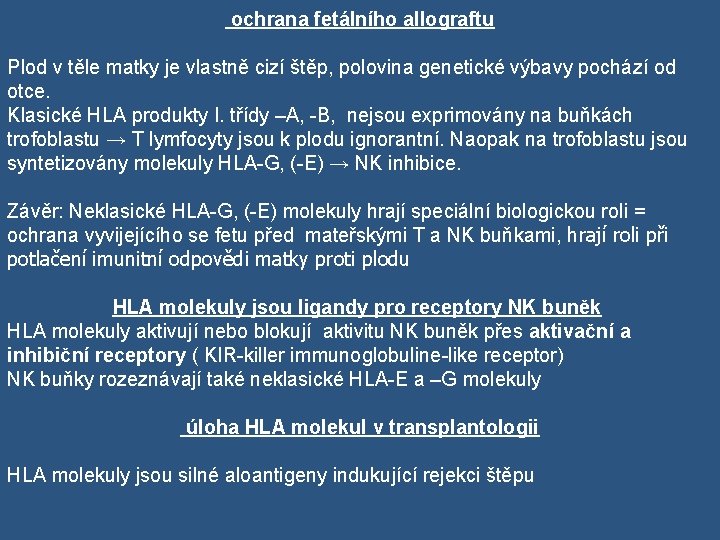 ochrana fetálního allograftu

Plod v těle matky je vlastně cizí štěp, polovina genetické výbavy pochází od otce.
Klasické HLA produkty I. třídy –A, -B, nejsou exprimovány na buňkách trofoblastu → T lymfocyty jsou k plodu ignorantní. Naopak na trofoblastu jsou syntetizovány molekuly HLA-G, (-E) → NK inhibice.

Závěr: Neklasické HLA-G, (-E) molekuly hrají speciální biologickou roli = ochrana vyvijejícího se fetu před mateřskými T a NK buňkami, hrají roli při potlačení imunitní odpovědi matky proti plodu

HLA molekuly jsou ligandy pro receptory NK buněk
HLA molekuly aktivují nebo blokují aktivitu NK buněk přes aktivační a inhibiční receptory ( KIR-killer immunoglobuline-like receptor)
NK buňky rozeznávají také neklasické HLA-E a –G molekuly

úloha HLA molekul v transplantologii

HLA molekuly jsou silné aloantigeny indukující rejekci štěpu